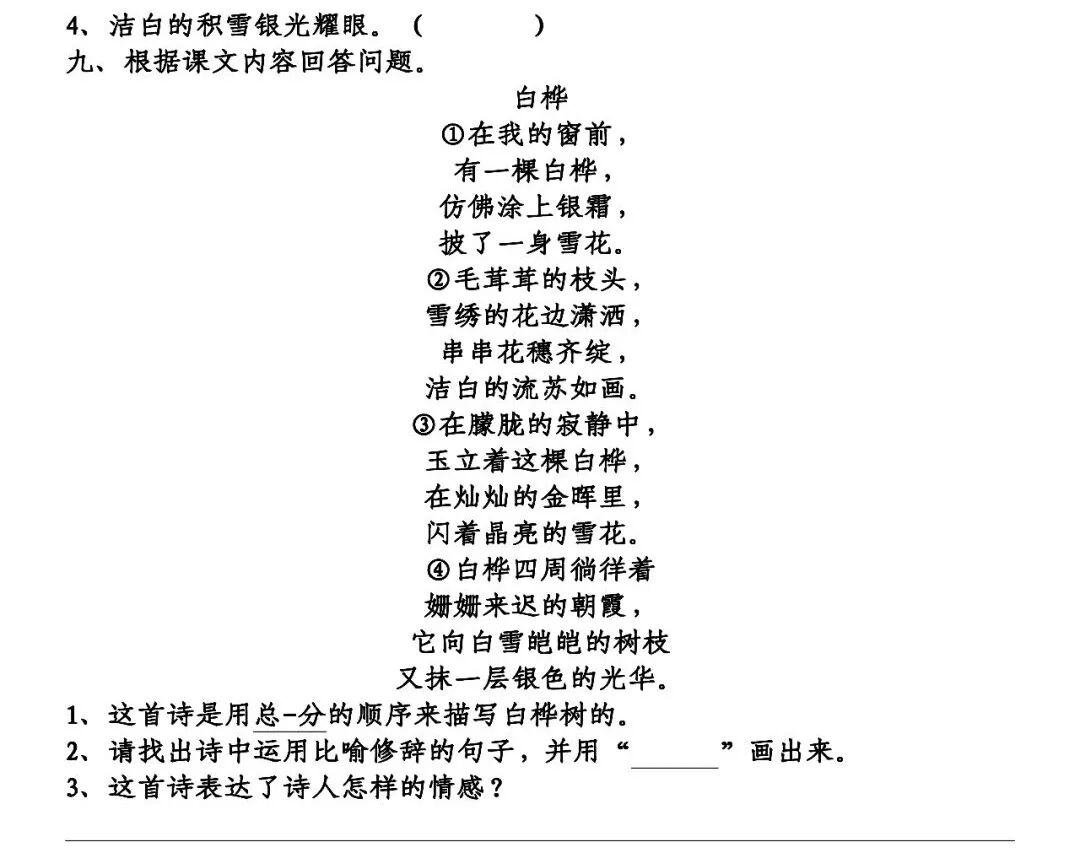 4、洁白的积雪银光耀眼。（　　　　）
九、根据课文内容回答问题。

白桦

①在我的窗前，
有一棵白桦，
仿佛涂上银霜，
披了一身雪花。
②毛茸茸的枝头，
雪绣的花边潇洒，
串串花穗齐绽，
洁白的流苏如画。
③在朦胧的寂静中，
玉立着这棵白桦，
在灿灿的金晖里，
闪着晶亮的雪花。
④白桦四周徜徉着
姗姗来迟的朝霞，
它向白雪皑皑的树枝
又抹一层银色的光华。

1、这首诗是用总-分的顺序来描写白桦树的。
2、请找出诗中运用比喻修辞的句子，并用“______”画出来。
3、这首诗表达了诗人怎样的情感？